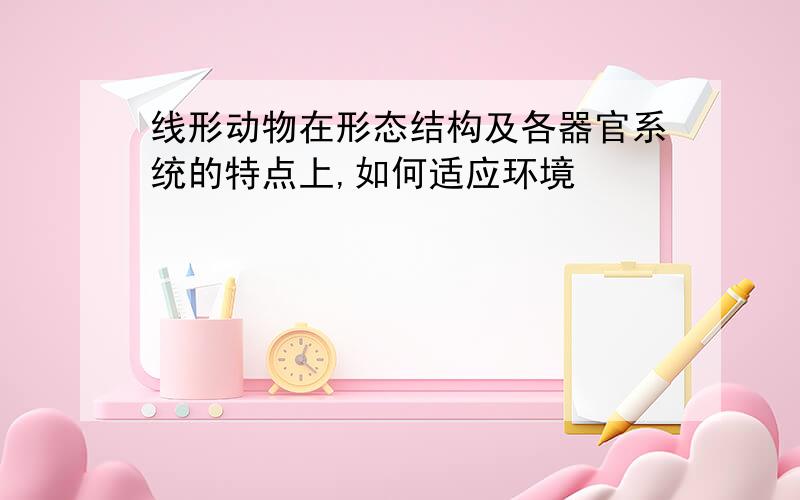 线形动物在形态结构及各器官系统的特点上,如何适应环境